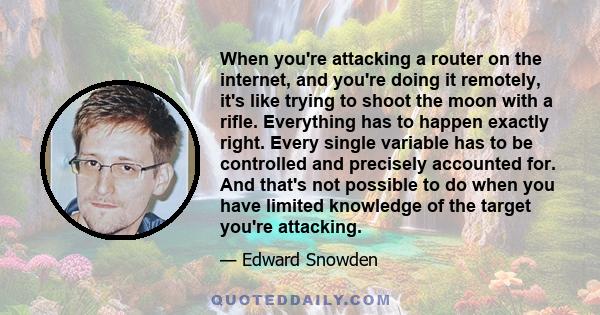 When you're attacking a router on the internet, and you're doing it remotely, it's like trying to shoot the moon with a rifle. Everything has to happen exactly right. Every single variable has to be controlled and precisely accounted for. And that's not possible to do when you have limited knowledge of the target you're attacking.

— Edward Snowden

QUOTEDDAILY.COM